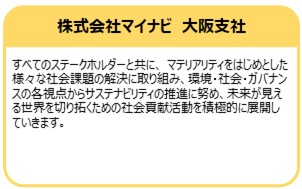 株式会社マイナビ　大阪支社

すべてのステークホルダーと共に、マテリアリティをはじめとした様々な社会課題の解決に取り組み、環境・社会・ガバナンスの各視点からサステナビリティの推進に努め、未来が見える世界を切り拓くための社会貢献活動を積極的に展開していきます。